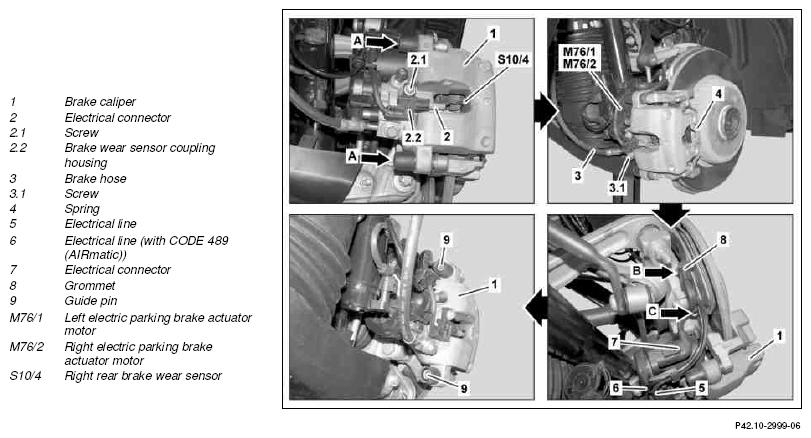 | | |
|---|---|
| 1 | Brake caliper |
| 2 | Electrical connector |
| 2.1 | Screw |
| 2.2 | Brake wear sensor coupling housing |
| 3 | Brake hose |
| 3.1 | Screw |
| 4 | Spring |
| 5 | Electrical line |
| 6 | Electrical line (with CODE 489 (AIRmatic)) |
| 7 | Electrical connector |
| 8 | Grommet |
| 9 | Guide pin |
| M76/1 | Left electric parking brake actuator motor |
| M76/2 | Right electric parking brake actuator motor |
| S10/4 | Right rear brake wear sensor |

A
1
2.1
S10/4
2.2
2
A

M76/1
M76/2
4
3
3.1

9
1
9

8
B
C
7
1
6
5

P42.10-2999-06